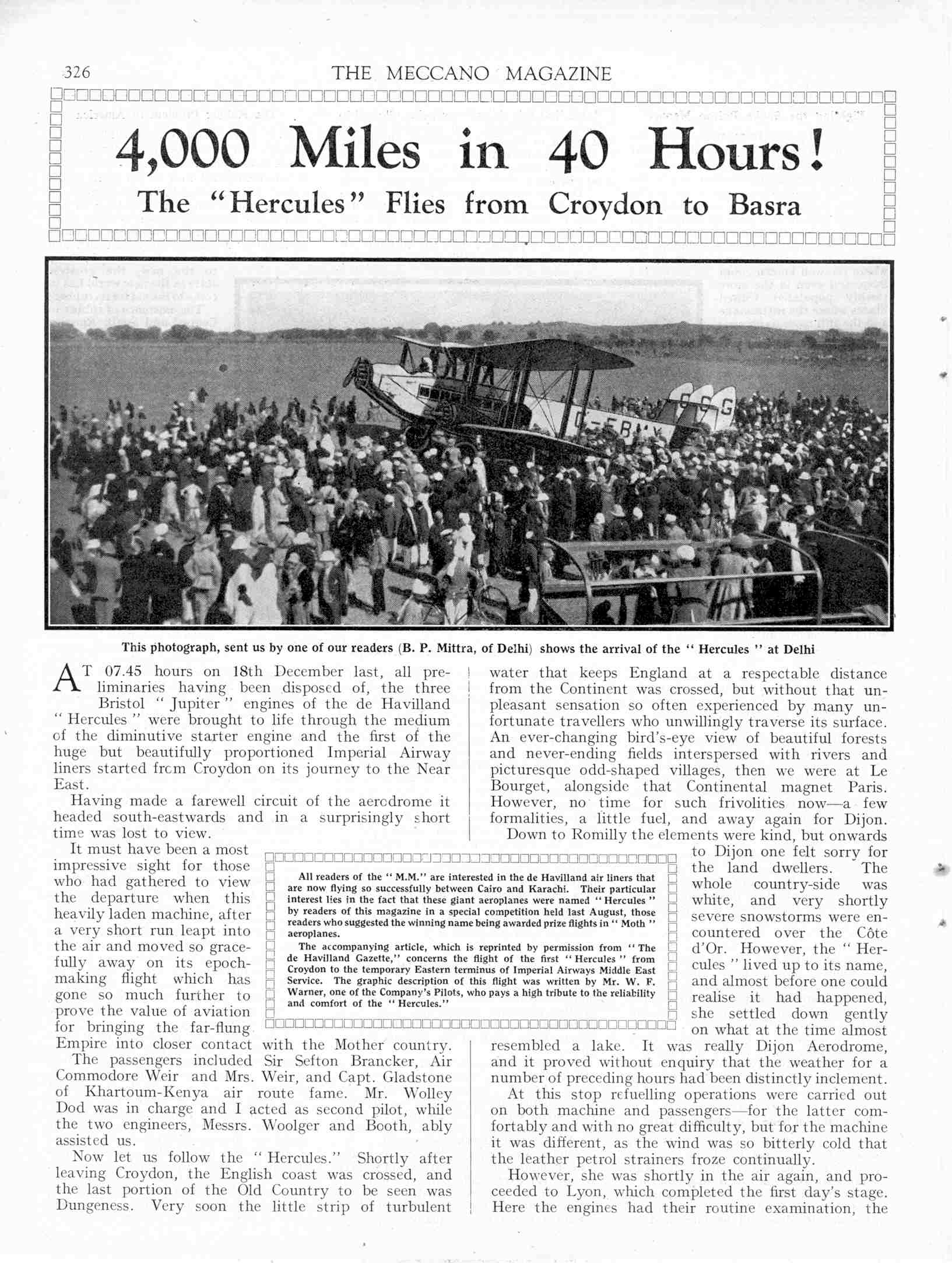 326 THE MECCANO MAGAZINE

4,000 Miles in 40 Hours!

The "Hercules" Flies from Croydon to Basra

This photograph, sent us by one of our readers (B. P. Mittra, of Delhi) shows the arrival of the "Hercules" at Delhi

AT 07.45 hours on 18th December last, all preliminaries having been disposed of, the three Bristol "Jupiter" engines of the de Havilland "Hercules" were brought to life through the medium of the diminutive starter engine and the first of the huge but beautifully proportioned Imperial Airway liners started from Croydon on its journey to the Near East.

Having made a farewell circuit of the aerodrome it headed south-eastwards and in a surprisingly short time was lost to view.

It must have been a most impressive sight for those who had gathered to view the departure when this heavily laden machine, after a very short run leapt into the air and moved so gracefully away on its epoch-making flight which has gone so much further to prove the value of aviation for bringing the far-flung Empire into closer contact with the Mother country.

The passengers included Sir Sefton Brancker, Air Commodore Weir and Mrs. Weir, and Capt. Gladstone of Khartoum-Kenya air route fame. Mr. Wolley Dod was in charge and I acted as second pilot, while the two engineers, Messrs. Woolger and Booth, ably assisted us.

Now let us follow the "Hercules." Shortly after leaving Croydon, the English coast was crossed, and the last portion of the Old Country to be seen was Dungeness. Very soon the little strip of turbulent water that keeps England at a respectable distance from the Continent was crossed, but without that unpleasant sensation so often experienced by many unfortunate travellers who unwillingly traverse its surface. An ever-changing bird's-eye view of beautiful forests and never-ending fields interspersed with rivers and picturesque odd-shaped villages, then we were at Le Bourget, alongside that Continental magnet Paris. However, no time for such frivolities now—a few formalities, a little fuel, and away again for Dijon.

Down to Romilly the elements were kind, but onwards to Dijon one felt sorry for the land dwellers. The whole country-side was white, and very shortly severe snowstorms were encountered over the Côte d'Or. However, the "Hercules" lived up to its name, and almost before one could realise it had happened, she settled down gently on what at the time almost resembled a lake. It was really Dijon Aerodrome, and it proved without enquiry that the weather for a number of preceding hours had been distinctly inclement.

At this stop refuelling operations were carried out on both machine and passengers—for the latter comfortably and with no great difficulty, but for the machine it was different, as the wind was so bitterly cold that the leather petrol strainers froze continually.

However, she was shortly in the air again, and proceeded to Lyon, which completed the first day's stage. Here the engines had their routine examination, the

All readers of the "M.M." are interested in the de Havilland air liners that are now flying so successfully between Cairo and Karachi. Their particular interest lies in the fact that these giant aeroplanes were named "Hercules" by readers of this magazine in a special competition held last August, those readers who suggested the winning name being awarded prize flights in "Moth" aeroplanes.

The accompanying article, which is reprinted by permission from "The de Havilland Gazette," concerns the flight of the first "Hercules" from Croydon to the temporary Eastern terminus of Imperial Airways Middle East Service. The graphic description of this flight was written by Mr. W. F. Warner, one of the Company's Pilots, who pays a high tribute to the reliability and comfort of the "Hercules."